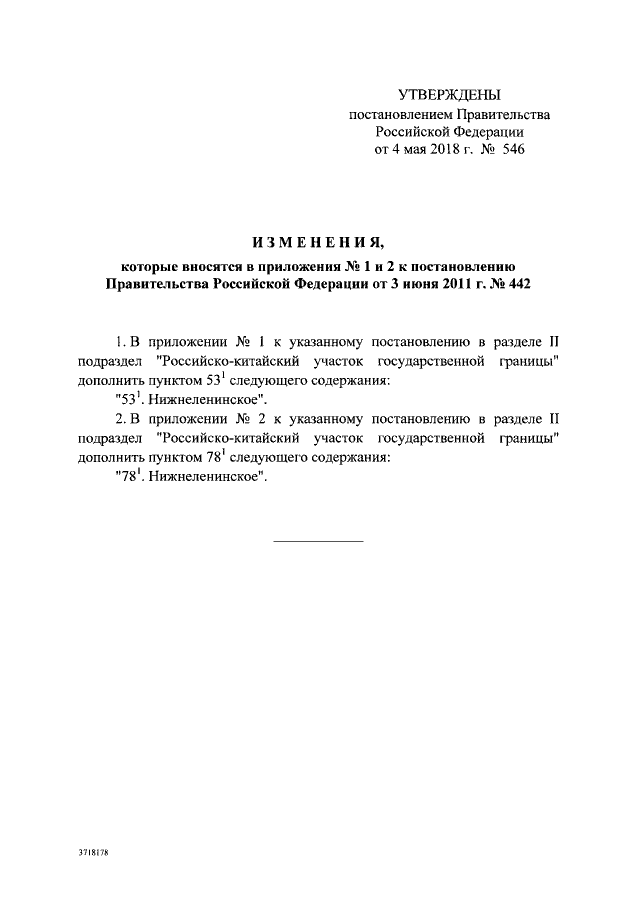 УТВЕРЖДЕНЫ
постановлением Правительства
Российской Федерации
от 4 мая 2018 г. № 546

ИЗМЕНЕНИЯ,

которые вносятся в приложения № 1 и 2 к постановлению Правительства Российской Федерации от 3 июня 2011 г. № 442

1. В приложении № 1 к указанному постановлению в разделе II подраздел "Российско-китайский участок государственной границы" дополнить пунктом $53^1$ следующего содержания:

"$53^1$. Нижнеленинское".

2. В приложении № 2 к указанному постановлению в разделе II подраздел "Российско-китайский участок государственной границы" дополнить пунктом $78^1$ следующего содержания:

"$78^1$. Нижнеленинское".

3718178